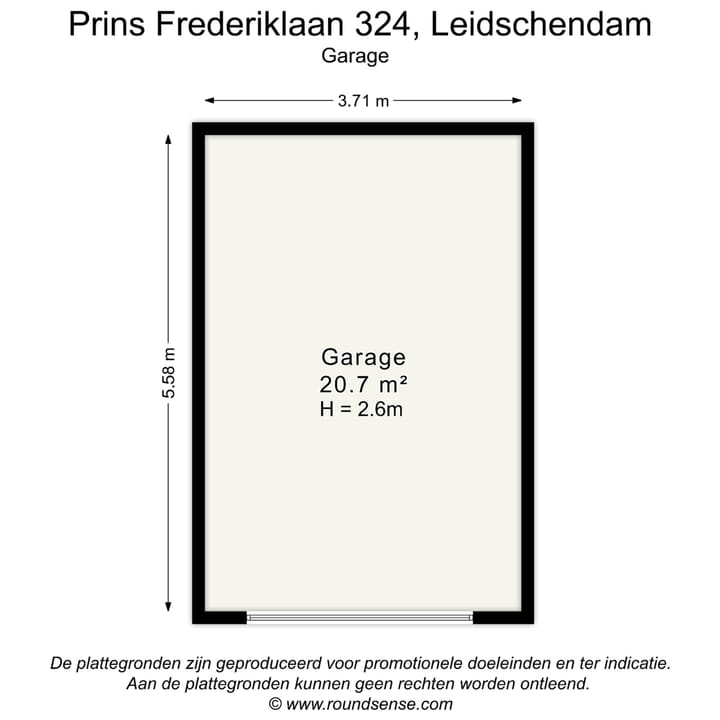 Prins Frederiklaan 324, Leidschendam
Garage

3.71 m

5.58 m

Garage
20.7 m²
H = 2.6m

De plattegronden zijn geproduceerd voor promotionele doeleinden en ter indicatie.
Aan de plattegronden kunnen geen rechten worden ontleend.
© www.roundsense.com